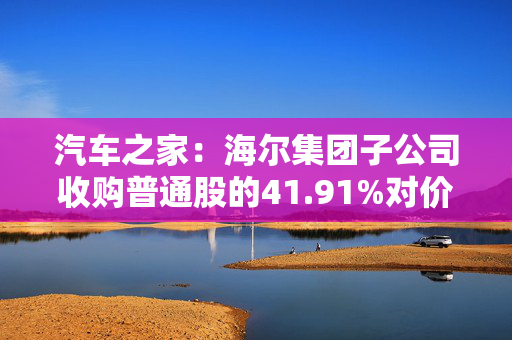 汽车之家：海尔集团子公司收购普通股的41.91%对价